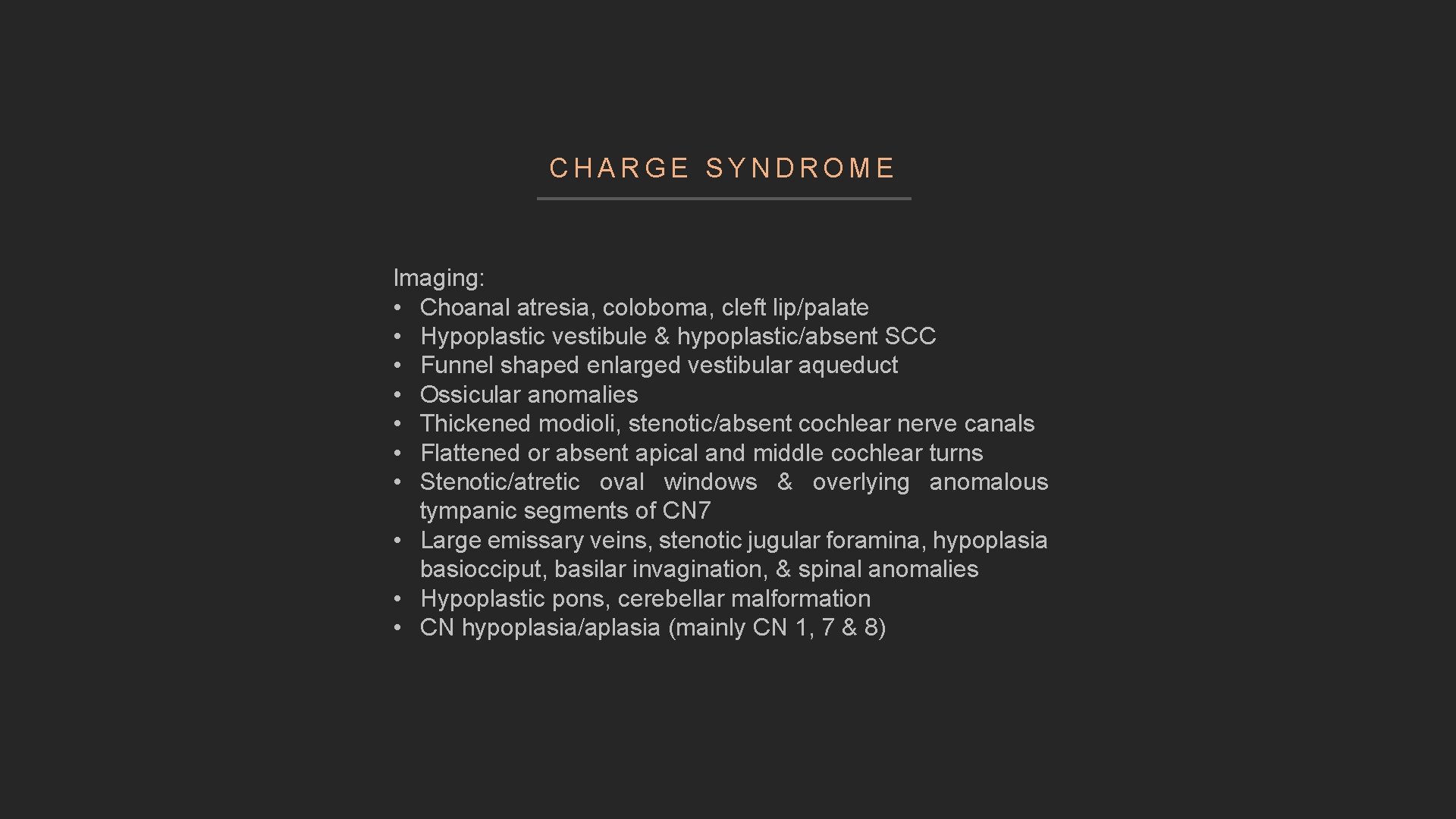 CHARGE SYNDROME

Imaging:
• Choanal atresia, coloboma, cleft lip/palate
• Hypoplastic vestibule & hypoplastic/absent SCC
• Funnel shaped enlarged vestibular aqueduct
• Ossicular anomalies
• Thickened modioli, stenotic/absent cochlear nerve canals
• Flattened or absent apical and middle cochlear turns
• Stenotic/atretic oval windows & overlying anomalous tympanic segments of CN7
• Large emissary veins, stenotic jugular foramina, hypoplasia basiocciput, basilar invagination, & spinal anomalies
• Hypoplastic pons, cerebellar malformation
• CN hypoplasia/aplasia (mainly CN 1, 7 & 8)